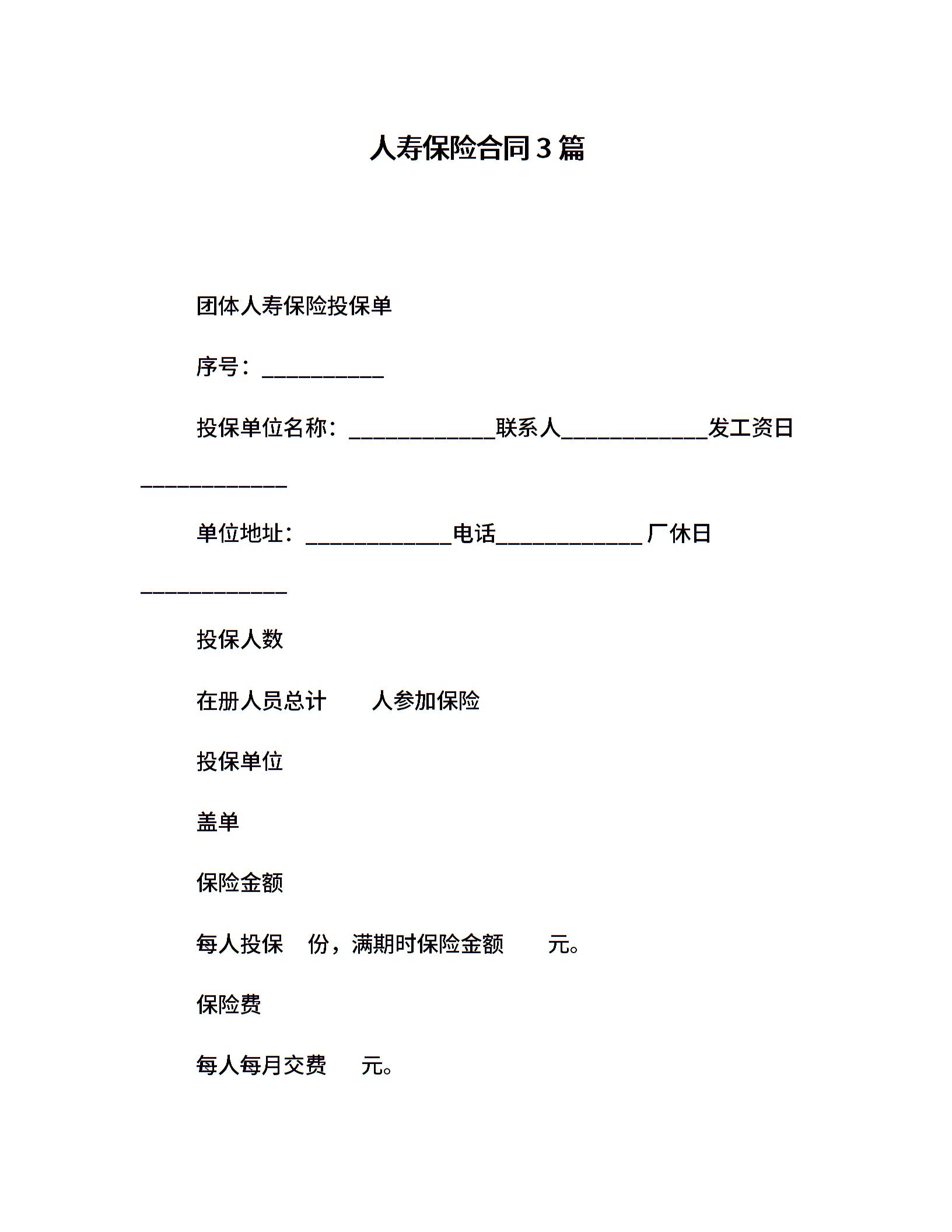 人寿保险合同3篇

团体人寿保险投保单

序号：___________

投保单位名称：_____________联系人_____________发工资日_____________

单位地址：_____________电话_____________厂休日_____________

投保人数

在册人员总计　　人参加保险

投保单位

盖单

保险金额

每人投保　份，满期时保险金额　　元。

保险费

每人每月交费　　元。